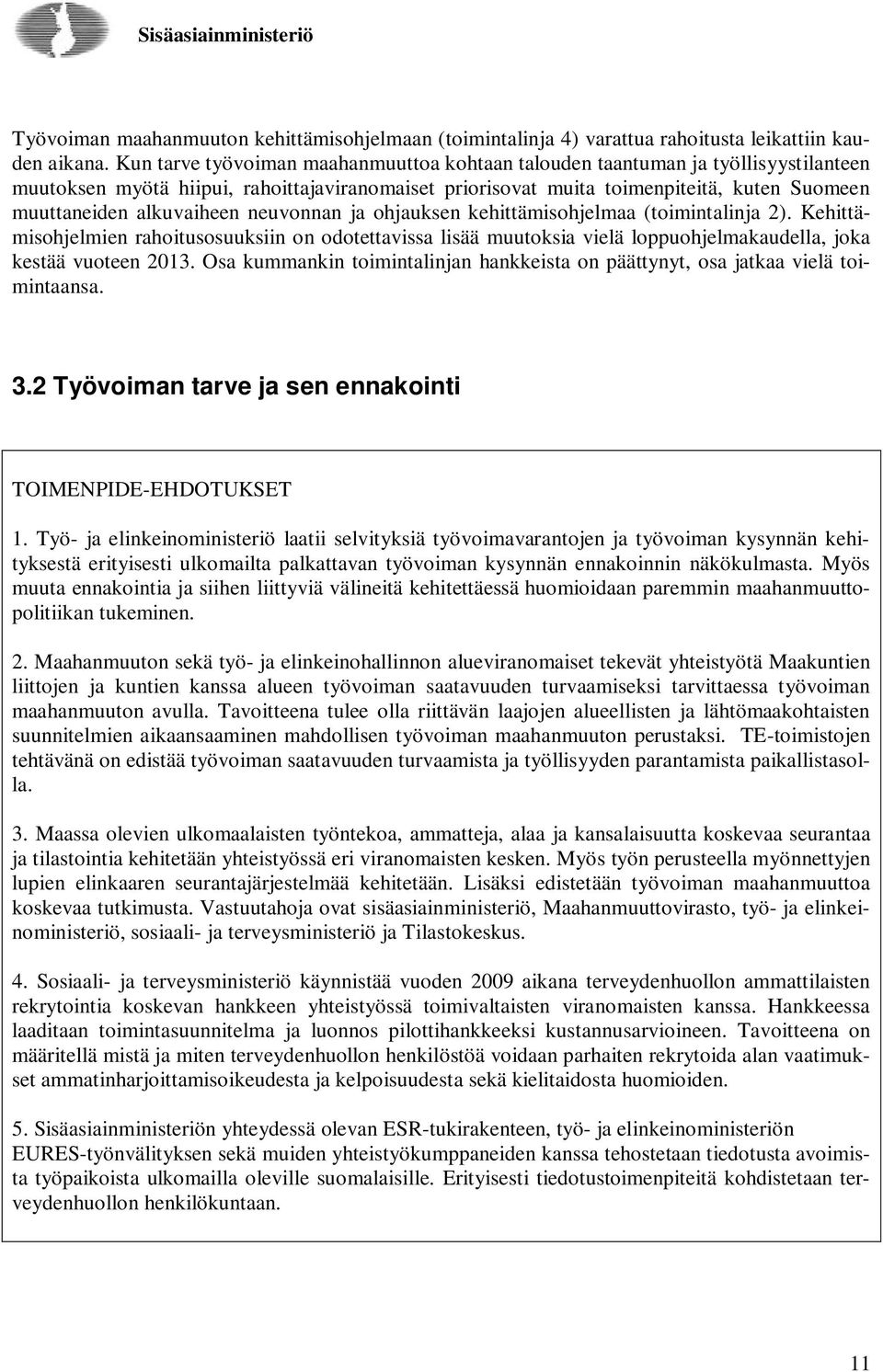 Sisäasiainministeriö

Työvoiman maahanmuuton kehittämisohjelmaan (toimintalinja 4) varattua rahoitusta leikattiin kauden aikana. Kun tarve työvoiman maahanmuuttoa kohtaan talouden taantuman ja työllisyystilanteen muutoksen myötä hiipui, rahoittajaviranomaiset priorisovat muita toimenpiteitä, kuten Suomeen muuttaneiden alkuvaiheen neuvonnan ja ohjauksen kehittämisohjelmaa (toimintalinja 2). Kehittämisohjelmien rahoitusosuuksiin on odotettavissa lisää muutoksia vielä loppuohjelmakaudella, joka kestää vuoteen 2013. Osa kummankin toimintalinjan hankkeista on päättynyt, osa jatkaa vielä toimintaansa.

3.2 Työvoiman tarve ja sen ennakointi

TOIMENPIDE-EHDOTUKSET

1. Työ- ja elinkeinoministeriö laatii selvityksiä työvoimavarantojen ja työvoiman kysynnän kehityksestä erityisesti ulkomailta palkattavan työvoiman kysynnän ennakoinnin näkökulmasta. Myös muuta ennakointia ja siihen liittyviä välineitä kehitettäessä huomioidaan paremmin maahanmuuttopolitiikan tukeminen.

2. Maahanmuuton sekä työ- ja elinkeinohallinnon alueviranomaiset tekevät yhteistyötä Maakuntien liittojen ja kuntien kanssa alueen työvoiman saatavuuden turvaamiseksi tarvittaessa työvoiman maahanmuuton avulla. Tavoitteena tulee olla riittävän laajojen alueellisten ja lähtömaakohtaisten suunnitelmien aikaansaaminen mahdollisen työvoiman maahanmuuton perustaksi. TE-toimistojen tehtävänä on edistää työvoiman saatavuuden turvaamista ja työllisyyden parantamista paikallistasolla.

3. Maassa olevien ulkomaalaisten työntekoa, ammatteja, alaa ja kansalaisuutta koskevaa seurantaa ja tilastointia kehitetään yhteistyössä eri viranomaisten kesken. Myös työn perusteella myönnettyjen lupien elinkaaren seurantajärjestelmää kehitetään. Lisäksi edistetään työvoiman maahanmuuttoa koskevaa tutkimusta. Vastuutahoja ovat sisäasiainministeriö, Maahanmuuttovirasto, työ- ja elinkeinoministeriö, sosiaali- ja terveysministeriö ja Tilastokeskus.

4. Sosiaali- ja terveysministeriö käynnistää vuoden 2009 aikana terveydenhuollon ammattilaisten rekrytointia koskevan hankkeen yhteistyössä toimivaltaisten viranomaisten kanssa. Hankkeessa laaditaan toimintasuunnitelma ja luonnos pilottihankkeeksi kustannusarvioineen. Tavoitteena on määritellä mistä ja miten terveydenhuollon henkilöstöä voidaan parhaiten rekrytoida alan vaatimukset ammatinharjoittamisoikeudesta ja kelpoisuudesta sekä kielitaidosta huomioiden.

5. Sisäasiainministeriön yhteydessä olevan ESR-tukirakenteen, työ- ja elinkeinoministeriön EURES-työnvälityksen sekä muiden yhteistyökumppaneiden kanssa tehostetaan tiedotusta avoimista työpaikoista ulkomailla oleville suomalaisille. Erityisesti tiedotustoimenpiteitä kohdistetaan terveydenhuollon henkilökuntaan.

11